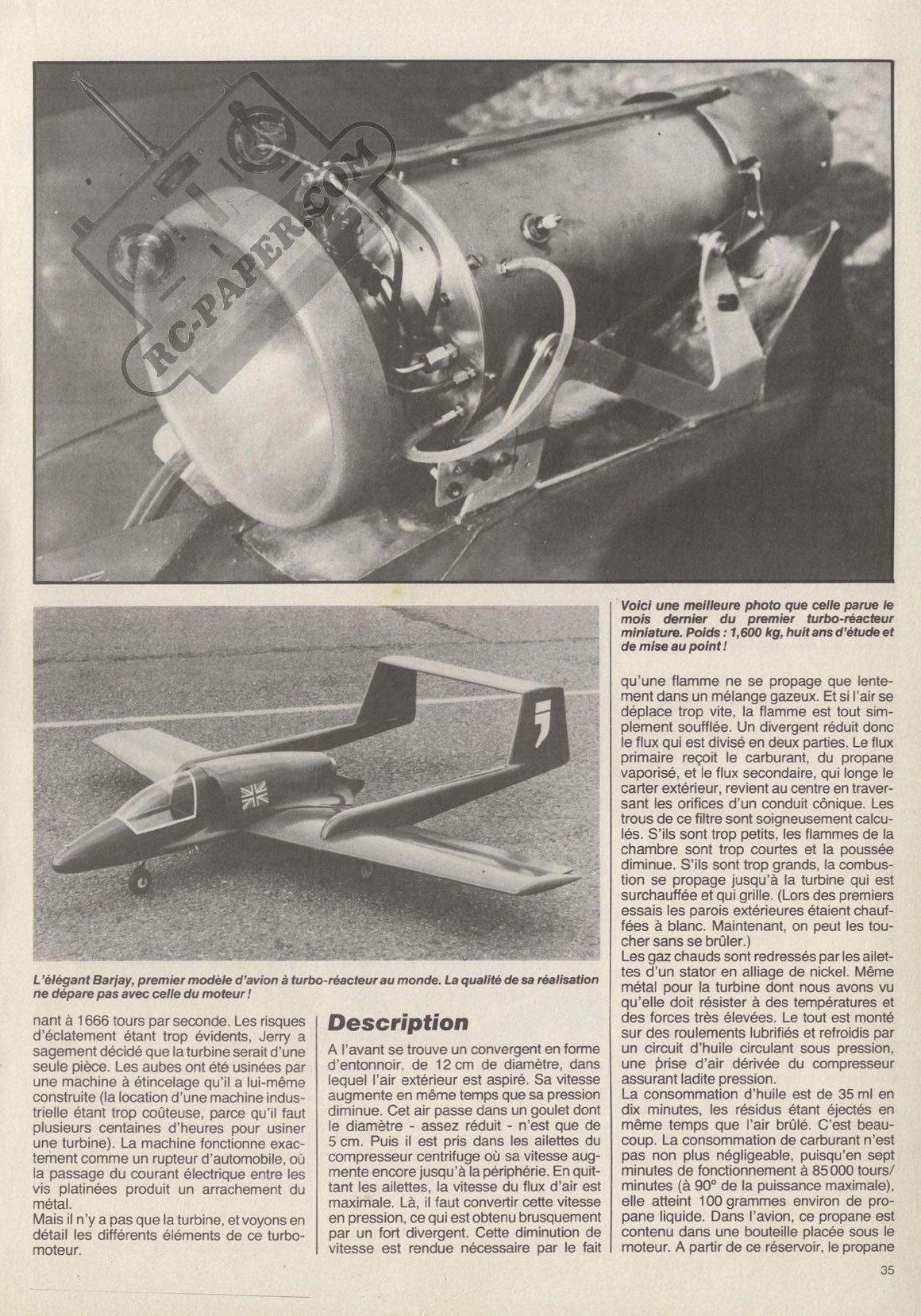 RC-PAPER.COM

Voici une meilleure photo que celle parue le mois dernier du premier turbo-réacteur miniature. Poids : 1,600 kg, huit ans d'étude et de mise au point !

L'élégant Barjay, premier modèle d'avion à turbo-réacteur au monde. La qualité de sa réalisation ne dépare pas avec celle du moteur !

nant à 1666 tours par seconde. Les risques d'éclatement étant trop évidents, Jerry a sagement décidé que la turbine serait d'une seule pièce. Les aubes ont été usinées par une machine à étincelage qu'il a lui-même construite (la location d'une machine industrielle étant trop coûteuse, parce qu'il faut plusieurs centaines d'heures pour usiner une turbine). La machine fonctionne exactement comme un rupteur d'automobile, où la passage du courant électrique entre les vis platinées produit un arrachement du métal.
Mais il n'y a pas que la turbine, et voyons en détail les différents éléments de ce turbomoteur.

Description

A l'avant se trouve un convergent en forme d'entonnoir, de 12 cm de diamètre, dans lequel l'air extérieur est aspiré. Sa vitesse augmente en même temps que sa pression diminue. Cet air passe dans un goulet dont le diamètre - assez réduit - n'est que de 5 cm. Puis il est pris dans les ailettes du compresseur centrifuge où sa vitesse augmente encore jusqu'à la périphérie. En quittant les ailettes, la vitesse du flux d'air est maximale. Là, il faut convertir cette vitesse en pression, ce qui est obtenu brusquement par un fort divergent. Cette diminution de vitesse est rendue nécessaire par le fait qu'une flamme ne se propage que lentement dans un mélange gazeux. Et si l'air se déplace trop vite, la flamme est tout simplement soufflée. Un divergent réduit donc le flux qui est divisé en deux parties. Le flux primaire reçoit le carburant, du propane vaporisé, et le flux secondaire, qui longe le carter extérieur, revient au centre en traversant les orifices d'un conduit cônique. Les trous de ce filtre sont soigneusement calculés. S'ils sont trop petits, les flammes de la chambre sont trop courtes et la poussée diminue. S'ils sont trop grands, la combustion se propage jusqu'à la turbine qui est surchauffée et qui grille. (Lors des premiers essais les parois extérieures étaient chauffées à blanc. Maintenant, on peut les toucher sans se brûler.)
Les gaz chauds sont redressés par les ailettes d'un stator en alliage de nickel. Même métal pour la turbine dont nous avons vu qu'elle doit résister à des températures et des forces très élevées. Le tout est monté sur des roulements lubrifiés et refroidis par un circuit d'huile circulant sous pression, une prise d'air dérivée du compresseur assurant ladite pression.
La consommation d'huile est de 35 ml en dix minutes, les résidus étant éjectés en même temps que l'air brûlé. C'est beaucoup. La consommation de carburant n'est pas non plus négligeable, puisqu'en sept minutes de fonctionnement à 85 000 tours/minutes (à 90° de la puissance maximale), elle atteint 100 grammes environ de propane liquide. Dans l'avion, ce propane est contenu dans une bouteille placée sous le moteur. A partir de ce réservoir, le propane

35